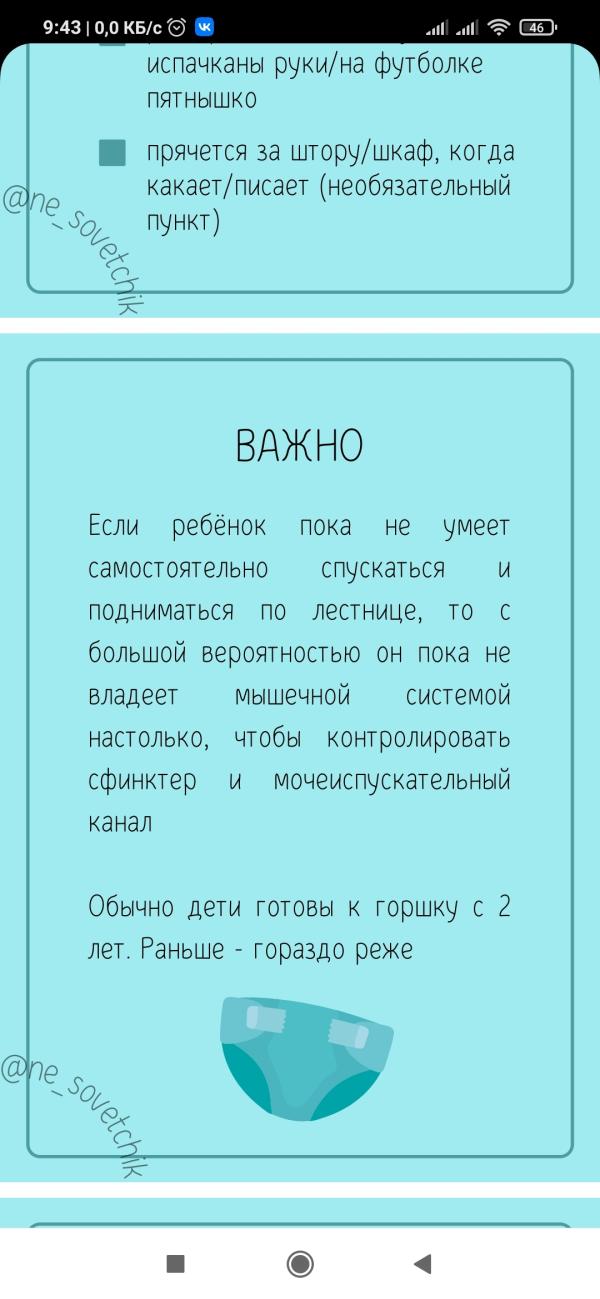 9:43 | 0,0 КБ/с

46

испачканы руки/на футболке пятнышко

прячется за штору/шкаф, когда какает/писает (необязательный пункт)

@ne_sovetchik

ВАЖНО

Если ребёнок пока не умеет самостоятельно спускаться и подниматься по лестнице, то с большой вероятностью он пока не владеет мышечной системой настолько, чтобы контролировать сфинктер и мочеиспускательный канал

Обычно дети готовы к горшку с 2 лет. Раньше - гораздо реже

@ne_sovetchik